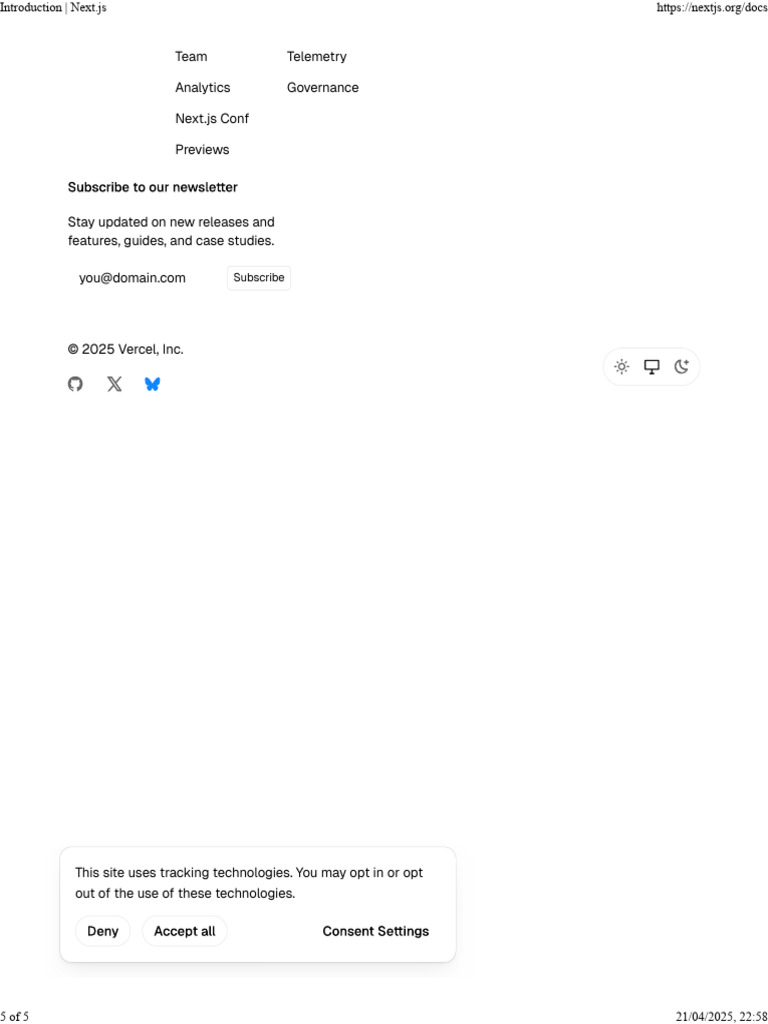 Introduction | Next.js https://nextjs.org/docs

Team
Analytics
Next.js Conf
Previews

Telemetry
Governance

Subscribe to our newsletter

Stay updated on new releases and features, guides, and case studies.

you@domain.com Subscribe

© 2025 Vercel, Inc.

This site uses tracking technologies. You may opt in or opt out of the use of these technologies.

Deny Accept all Consent Settings

5 of 5 21/04/2025, 22:58